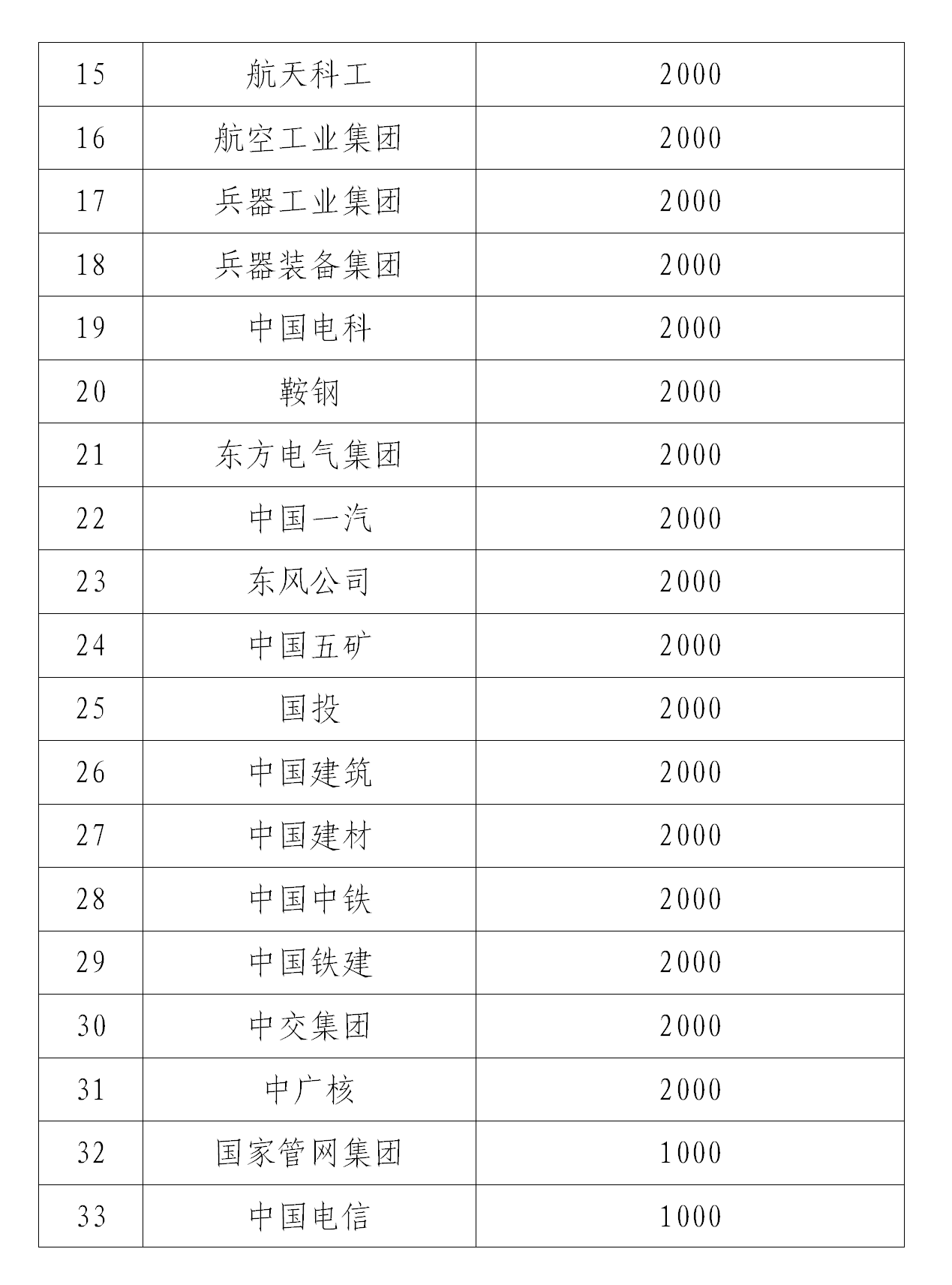 | 15 | 航天科工 | 2000 |
|---|---|---|
| 16 | 航空工业集团 | 2000 |
| 17 | 兵器工业集团 | 2000 |
| 18 | 兵器装备集团 | 2000 |
| 19 | 中国电科 | 2000 |
| 20 | 鞍钢 | 2000 |
| 21 | 东方电气集团 | 2000 |
| 22 | 中国一汽 | 2000 |
| 23 | 东风公司 | 2000 |
| 24 | 中国五矿 | 2000 |
| 25 | 国投 | 2000 |
| 26 | 中国建筑 | 2000 |
| 27 | 中国建材 | 2000 |
| 28 | 中国中铁 | 2000 |
| 29 | 中国铁建 | 2000 |
| 30 | 中交集团 | 2000 |
| 31 | 中广核 | 2000 |
| 32 | 国家管网集团 | 1000 |
| 33 | 中国电信 | 1000 |